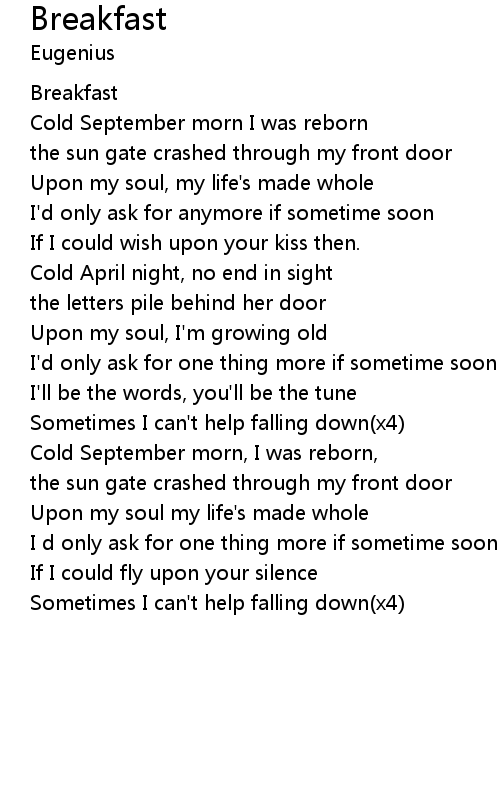 Breakfast
Eugenius

Breakfast
Cold September morn I was reborn
the sun gate crashed through my front door
Upon my soul, my life's made whole
I'd only ask for anymore if sometime soon
If I could wish upon your kiss then.
Cold April night, no end in sight
the letters pile behind her door
Upon my soul, I'm growing old
I'd only ask for one thing more if sometime soon
I'll be the words, you'll be the tune
Sometimes I can't help falling down(x4)
Cold September morn, I was reborn,
the sun gate crashed through my front door
Upon my soul my life's made whole
I d only ask for one thing more if sometime soon
If I could fly upon your silence
Sometimes I can't help falling down(x4)